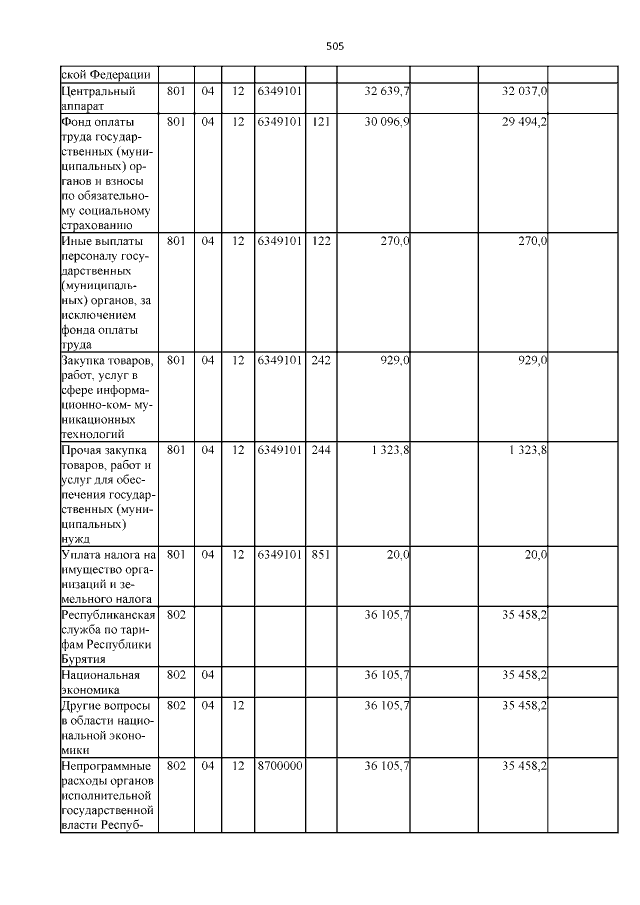 505

| ской Федерации | | | | | | | | | |
|---|---|---|---|---|---|---|---|---|---|
| Центральный аппарат | 801 | 04 | 12 | 6349101 | | 32 639,7 | | 32 037,0 | |
| Фонд оплаты труда государственных (муниципальных) органов и взносы по обязательному социальному страхованию | 801 | 04 | 12 | 6349101 | 121 | 30 096,9 | | 29 494,2 | |
| Иные выплаты персоналу государственных (муниципальных) органов, за исключением фонда оплаты труда | 801 | 04 | 12 | 6349101 | 122 | 270,0 | | 270,0 | |
| Закупка товаров, работ, услуг в сфере информационно-ком- муникационных технологий | 801 | 04 | 12 | 6349101 | 242 | 929,0 | | 929,0 | |
| Прочая закупка товаров, работ и услуг для обеспечения государственных (муниципальных) нужд | 801 | 04 | 12 | 6349101 | 244 | 1 323,8 | | 1 323,8 | |
| Уплата налога на имущество организаций и земельного налога | 801 | 04 | 12 | 6349101 | 851 | 20,0 | | 20,0 | |
| Республиканская служба по тарифам Республики Бурятия | 802 | | | | | 36 105,7 | | 35 458,2 | |
| Национальная экономика | 802 | 04 | | | | 36 105,7 | | 35 458,2 | |
| Другие вопросы в области национальной экономики | 802 | 04 | 12 | | | 36 105,7 | | 35 458,2 | |
| Непрограммные расходы органов исполнительной государственной власти Респуб- | 802 | 04 | 12 | 8700000 | | 36 105,7 | | 35 458,2 | |